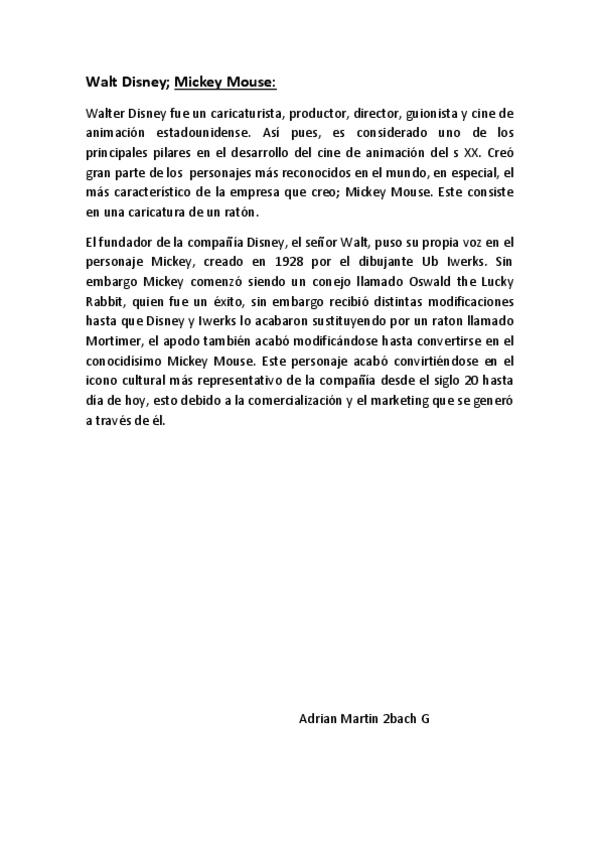 Walt Disney; Mickey Mouse:

Walter Disney fue un caricaturista, productor, director, guionista y cine de animación estadounidense. Así pues, es considerado uno de los principales pilares en el desarrollo del cine de animación del s XX. Creó gran parte de los personajes más reconocidos en el mundo, en especial, el más característico de la empresa que creo; Mickey Mouse. Este consiste en una caricatura de un ratón.

El fundador de la compañía Disney, el señor Walt, puso su propia voz en el personaje Mickey, creado en 1928 por el dibujante Ub Iwerks. Sin embargo Mickey comenzó siendo un conejo llamado Oswald the Lucky Rabbit, quien fue un éxito, sin embargo recibió distintas modificaciones hasta que Disney y Iwerks lo acabaron sustituyendo por un raton llamado Mortimer, el apodo también acabó modificándose hasta convertirse en el conocidísimo Mickey Mouse. Este personaje acabó convirtiéndose en el icono cultural más representativo de la compañía desde el siglo 20 hasta dia de hoy, esto debido a la comercialización y el marketing que se generó a través de él.

Adrian Martin 2bach G